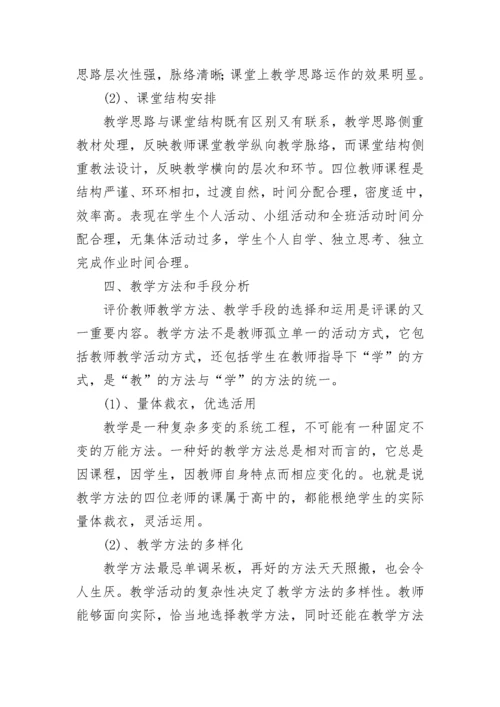 思路层次性强，脉络清晰;课堂上教学思路运作的效果明显。

(2)、课堂结构安排

教学思路与课堂结构既有区别又有联系，教学思路侧重教材处理，反映教师课堂教学纵向教学脉络，而课堂结构侧重教法设计，反映教学横向的层次和环节。四位教师课程是结构严谨、环环相扣，过渡自然，时间分配合理，密度适中，效率高。表现在学生个人活动、小组活动和全班活动时间分配合理，无集体活动过多，学生个人自学、独立思考、独立完成作业时间合理。

四、教学方法和手段分析

评价教师教学方法、教学手段的选择和运用是评课的又一重要内容。教学方法不是教师孤立单一的活动方式，它包括教师教学活动方式，还包括学生在教师指导下“学”的方式，是“教”的方法与“学”的方法的统一。

(1)、量体裁衣，优选活用

教学是一种复杂多变的系统工程，不可能有一种固定不变的万能方法。一种好的教学方法总是相对而言的，它总是因课程，因学生，因教师自身特点而相应变化的。也就是说教学方法的四位老师的课属于高中的，都能根绝学生的实际量体裁衣，灵活运用。

(2)、教学方法的多样化

教学方法最忌单调呆板，再好的方法天天照搬，也会令人生厌。教学活动的复杂性决定了教学方法的多样性。教师能够面向实际，恰当地选择教学方法，同时还能在教学方法